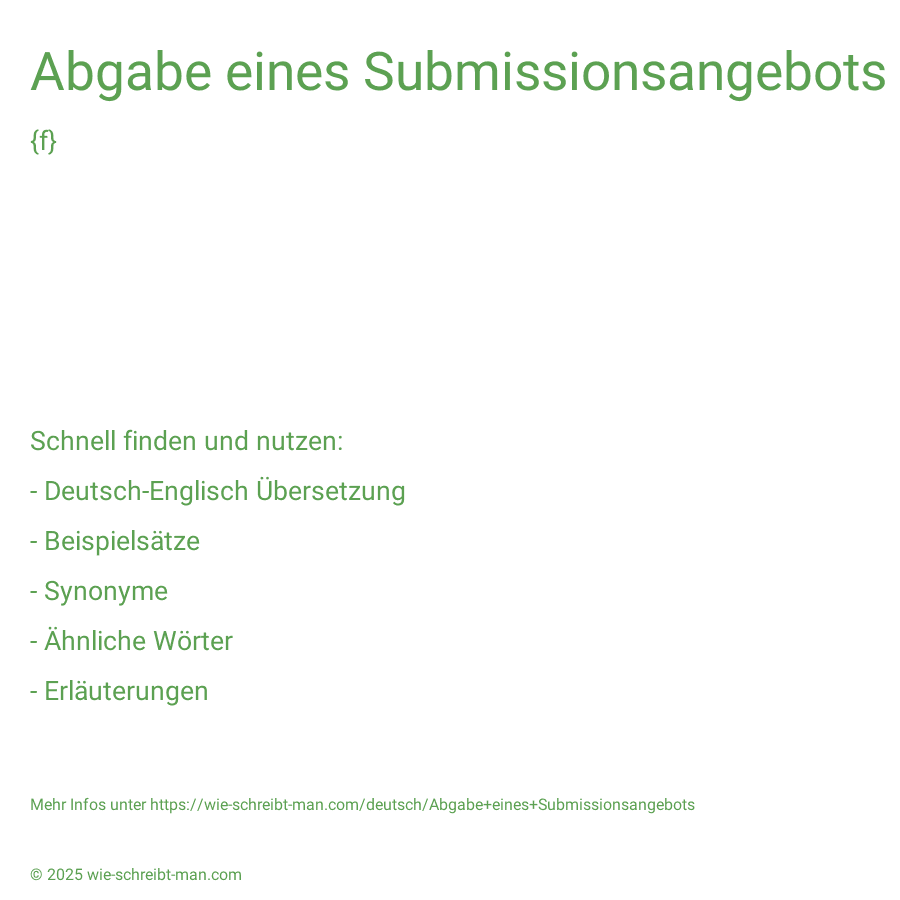 Abgabe eines Submissionsangebots

{f}

Schnell finden und nutzen:

- Deutsch-Englisch Übersetzung

- Beispielsätze

- Synonyme

- Ähnliche Wörter

- Erläuterungen

Mehr Infos unter https://wie-schreibt-man.com/deutsch/Abgabe+eines+Submissionsangebots

© 2025 wie-schreibt-man.com